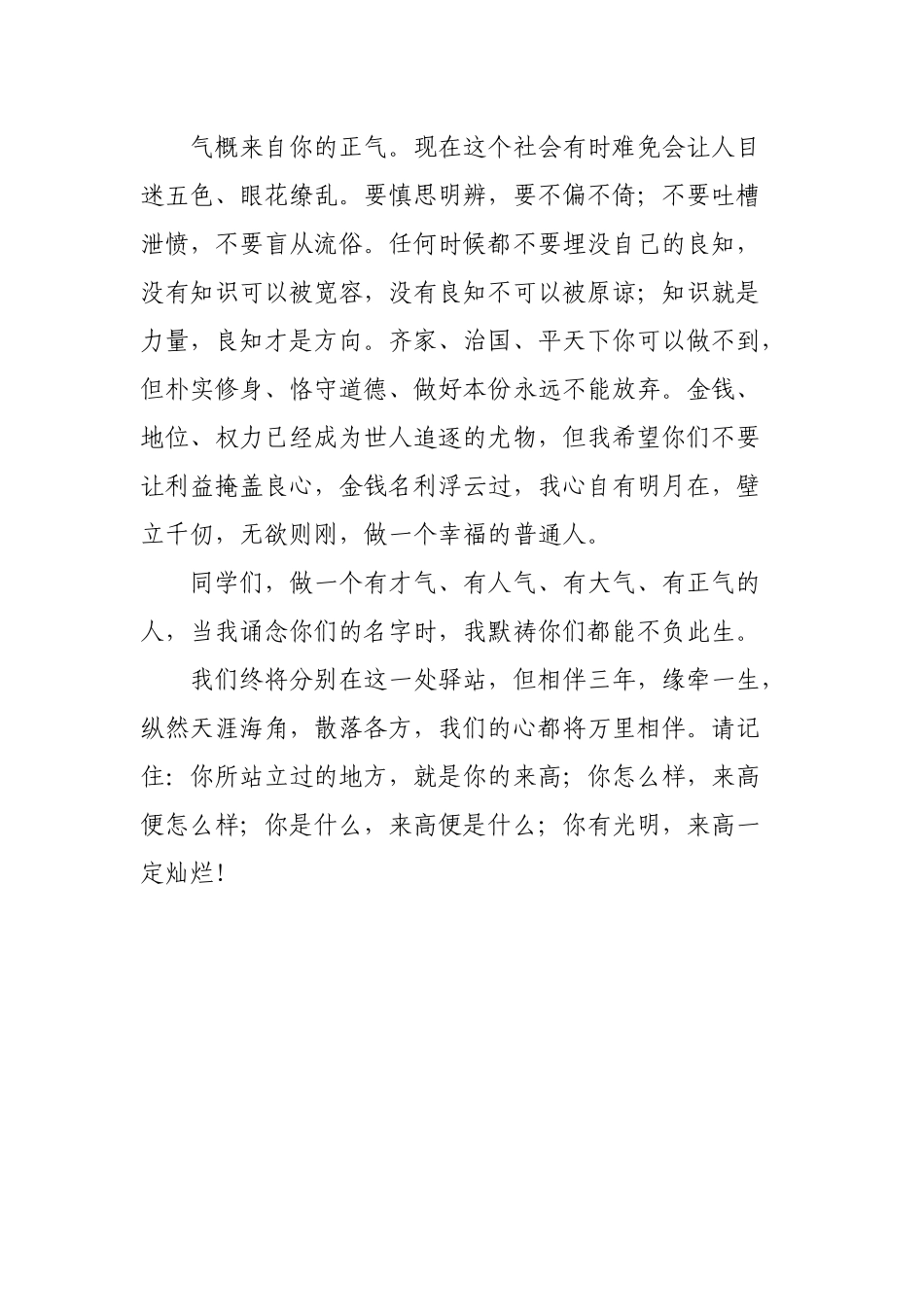 气概来自你的正气。现在这个社会有时难免会让人目迷五色、眼花缭乱。要慎思明辨，要不偏不倚；不要吐槽泄愤，不要盲从流俗。任何时候都不要埋没自己的良知，没有知识可以被宽容，没有良知不可以被原谅；知识就是力量，良知才是方向。齐家、治国、平天下你可以做不到，但朴实修身、恪守道德、做好本份永远不能放弃。金钱、地位、权力已经成为世人追逐的尤物，但我希望你们不要让利益掩盖良心，金钱名利浮云过，我心自有明月在，壁立千仞，无欲则刚，做一个幸福的普通人。

同学们，做一个有才气、有人气、有大气、有正气的人，当我诵念你们的名字时，我默祷你们都能不负此生。

我们终将分别在这一处驿站，但相伴三年，缘牵一生，纵然天涯海角，散落各方，我们的心都将万里相伴。请记住：你所站立过的地方，就是你的来高；你怎么样，来高便怎么样；你是什么，来高便是什么；你有光明，来高一定灿烂！